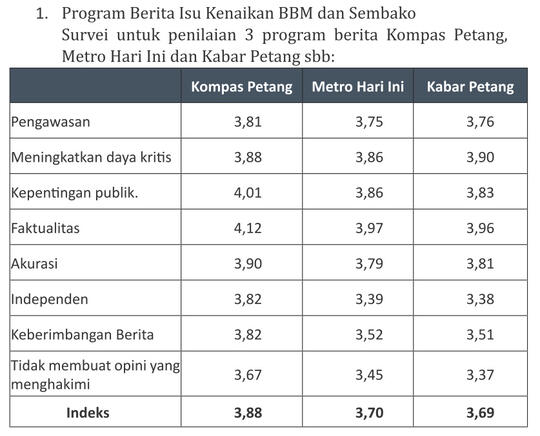 1. Program Berita Isu Kenaikan BBM dan Sembako

Survei untuk penilaian 3 program berita Kompas Petang, Metro Hari Ini dan Kabar Petang sbb:

| | Kompas Petang | Metro Hari Ini | Kabar Petang |
|---|---|---|---|
| Pengawasan | 3,81 | 3,75 | 3,76 |
| Meningkatkan daya kritis | 3,88 | 3,86 | 3,90 |
| Kepentingan publik. | 4,01 | 3,86 | 3,83 |
| Faktualitas | 4,12 | 3,97 | 3,96 |
| Akurasi | 3,90 | 3,79 | 3,81 |
| Independen | 3,82 | 3,39 | 3,38 |
| Keberimbangan Berita | 3,82 | 3,52 | 3,51 |
| Tidak membuat opini yang menghakimi | 3,67 | 3,45 | 3,37 |
| **Indeks** | **3,88** | **3,70** | **3,69** |